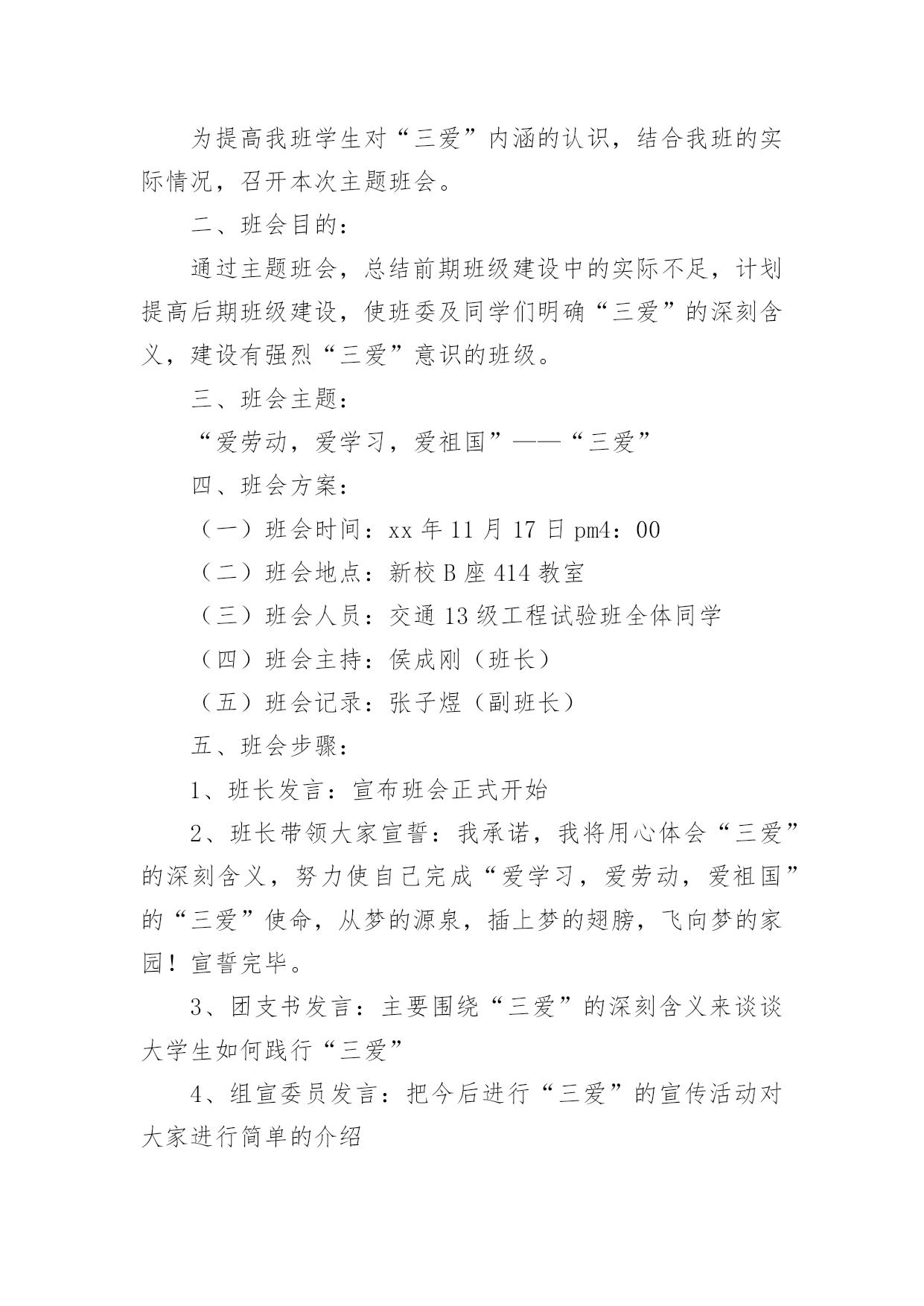 为提高我班学生对“三爱”内涵的认识，结合我班的实际情况，召开本次主题班会。

二、班会目的：

通过主题班会，总结前期班级建设中的实际不足，计划提高后期班级建设，使班委及同学们明确“三爱”的深刻含义，建设有强烈“三爱”意识的班级。

三、班会主题：

“爱劳动，爱学习，爱祖国”——“三爱”

四、班会方案：

（一）班会时间：xx 年 11 月 17 日 pm4：00

（二）班会地点：新校 B 座 414 教室

（三）班会人员：交通 13 级工程试验班全体同学

（四）班会主持：侯成刚（班长）

（五）班会记录：张子煜（副班长）

五、班会步骤：

1、班长发言：宣布班会正式开始

2、班长带领大家宣誓：我承诺，我将用心体会“三爱”的深刻含义，努力使自己完成“爱学习，爱劳动，爱祖国”的“三爱”使命，从梦的源泉，插上梦的翅膀，飞向梦的家园！宣誓完毕。

3、团支书发言：主要围绕“三爱”的深刻含义来谈谈大学生如何践行“三爱”

4、组宣委员发言：把今后进行“三爱”的宣传活动对大家进行简单的介绍